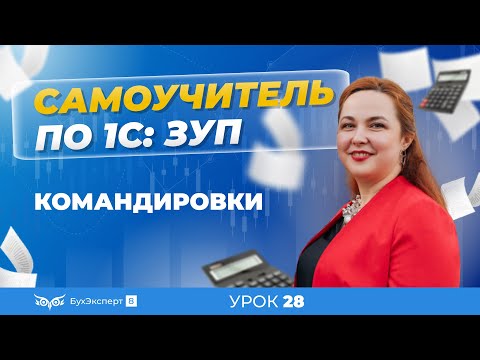 САМОУЧИТЕЛЬ ПО 1С: ЗУП

КОМАНДИРОВКИ

БухЭксперт 8

УРОК 28